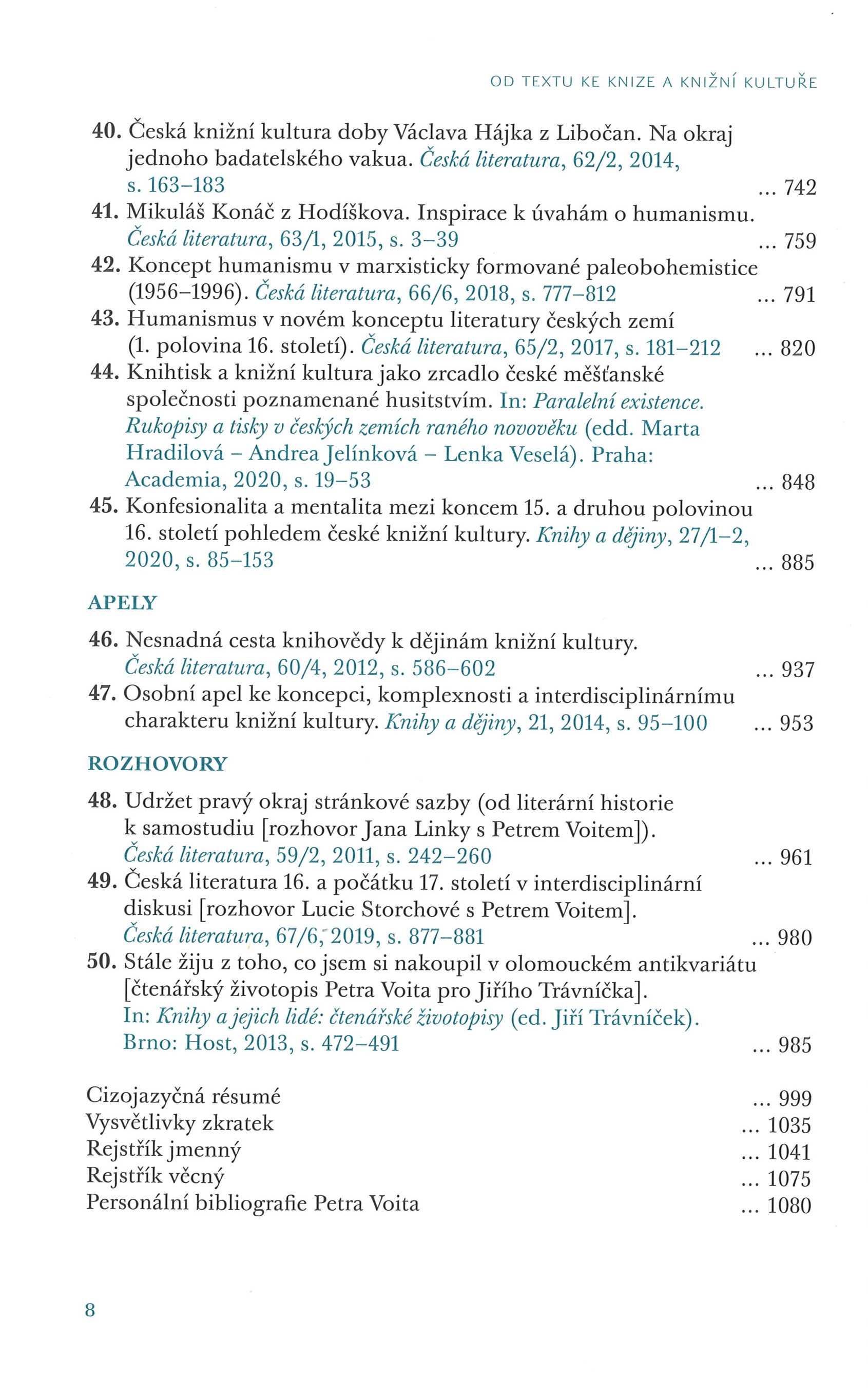 OD TEXTU KE KNIZE A KNIŽNÍ KULTUŘE

40. Česká knižní kultura doby Václava Hájka z Libočan. Na okraj jednoho badatelského vakua. Česká literatura, 62/2, 2014, s. 163–183 ... 742
41. Mikuláš Konáč z Hodíškova. Inspirace k úvahám o humanismu. Česká literatura, 63/1, 2015, s. 3–39 ... 759
42. Koncept humanismu v marxisticky formované paleobohemistice (1956–1996). Česká literatura, 66/6, 2018, s. 777–812 ... 791
43. Humanismus v novém konceptu literatury českých zemí (1. polovina 16. století). Česká literatura, 65/2, 2017, s. 181–212 ... 820
44. Knihtisk a knižní kultura jako zrcadlo české měšťanské společnosti poznamenané husitstvím. In: Paralelní existence. Rukopisy a tisky v českých zemích raného novověku (edd. Marta Hradilová – Andrea Jelínková – Lenka Veselá). Praha: Academia, 2020, s. 19–53 ... 848
45. Konfesionalita a mentalita mezi koncem 15. a druhou polovinou 16. století pohledem české knižní kultury. Knihy a dějiny, 27/1–2, 2020, s. 85–153 ... 885

APELY

46. Nesnadná cesta knihovědy k dějinám knižní kultury. Česká literatura, 60/4, 2012, s. 586–602 ... 937
47. Osobní apel ke koncepci, komplexnosti a interdisciplinárnímu charakteru knižní kultury. Knihy a dějiny, 21, 2014, s. 95–100 ... 953

ROZHOVORY

48. Udržet pravý okraj stránkové sazby (od literární historie k samostudiu [rozhovor Jana Linky s Petrem Voitem]). Česká literatura, 59/2, 2011, s. 242–260 ... 961
49. Česká literatura 16. a počátku 17. století v interdisciplinární diskusi [rozhovor Lucie Storchové s Petrem Voitem]. Česká literatura, 67/6, 2019, s. 877–881 ... 980
50. Stále žiju z toho, co jsem si nakoupil v olomouckém antikvariátu [čtenářský životopis Petra Voita pro Jiřího Trávníčka]. In: Knihy a jejich lidé: čtenářské životopisy (ed. Jiří Trávníček). Brno: Host, 2013, s. 472–491 ... 985

Cizojazyčná résumé ... 999
Vysvětlivky zkratek ... 1035
Rejstřík jmenný ... 1041
Rejstřík věcný ... 1075
Personální bibliografie Petra Voita ... 1080

8